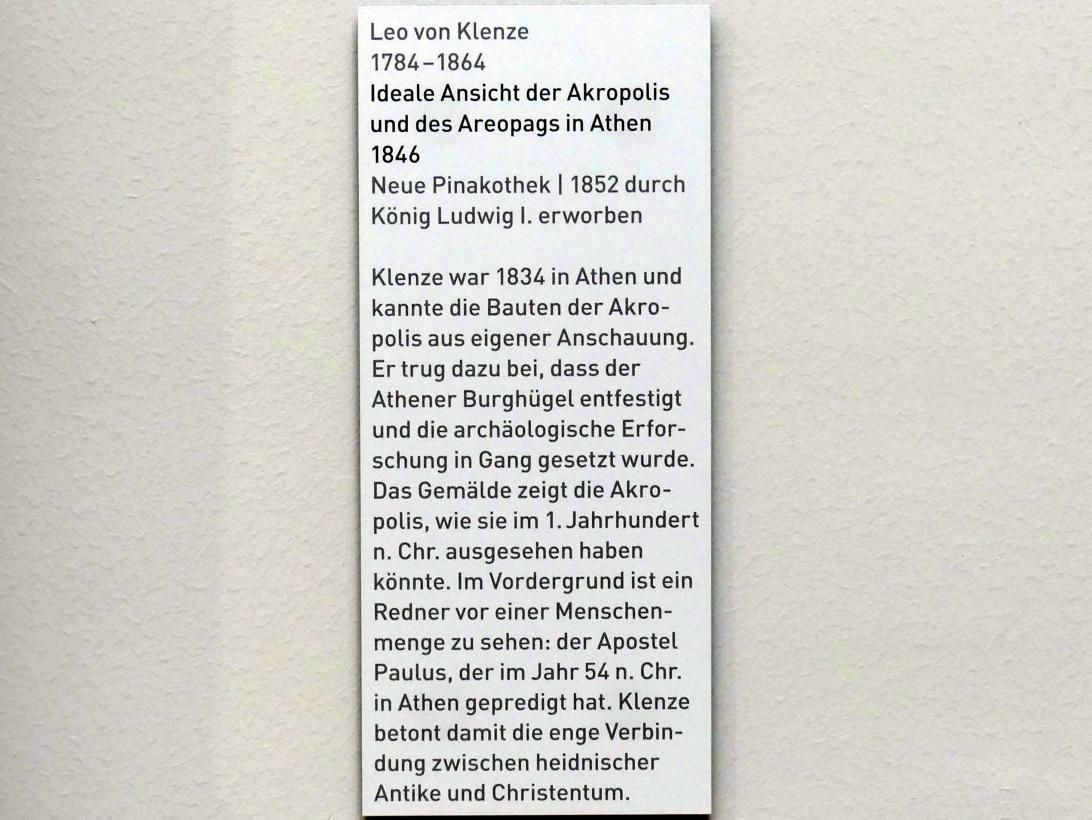 Leo von Klenze
1784–1864
Ideale Ansicht der Akropolis und des Areopags in Athen
1846
Neue Pinakothek | 1852 durch König Ludwig I. erworben

Klenze war 1834 in Athen und kannte die Bauten der Akropolis aus eigener Anschauung. Er trug dazu bei, dass der Athener Burghügel entfestigt und die archäologische Erforschung in Gang gesetzt wurde. Das Gemälde zeigt die Akropolis, wie sie im 1. Jahrhundert n. Chr. ausgesehen haben könnte. Im Vordergrund ist ein Redner vor einer Menschenmenge zu sehen: der Apostel Paulus, der im Jahr 54 n. Chr. in Athen gepredigt hat. Klenze betont damit die enge Verbindung zwischen heidnischer Antike und Christentum.